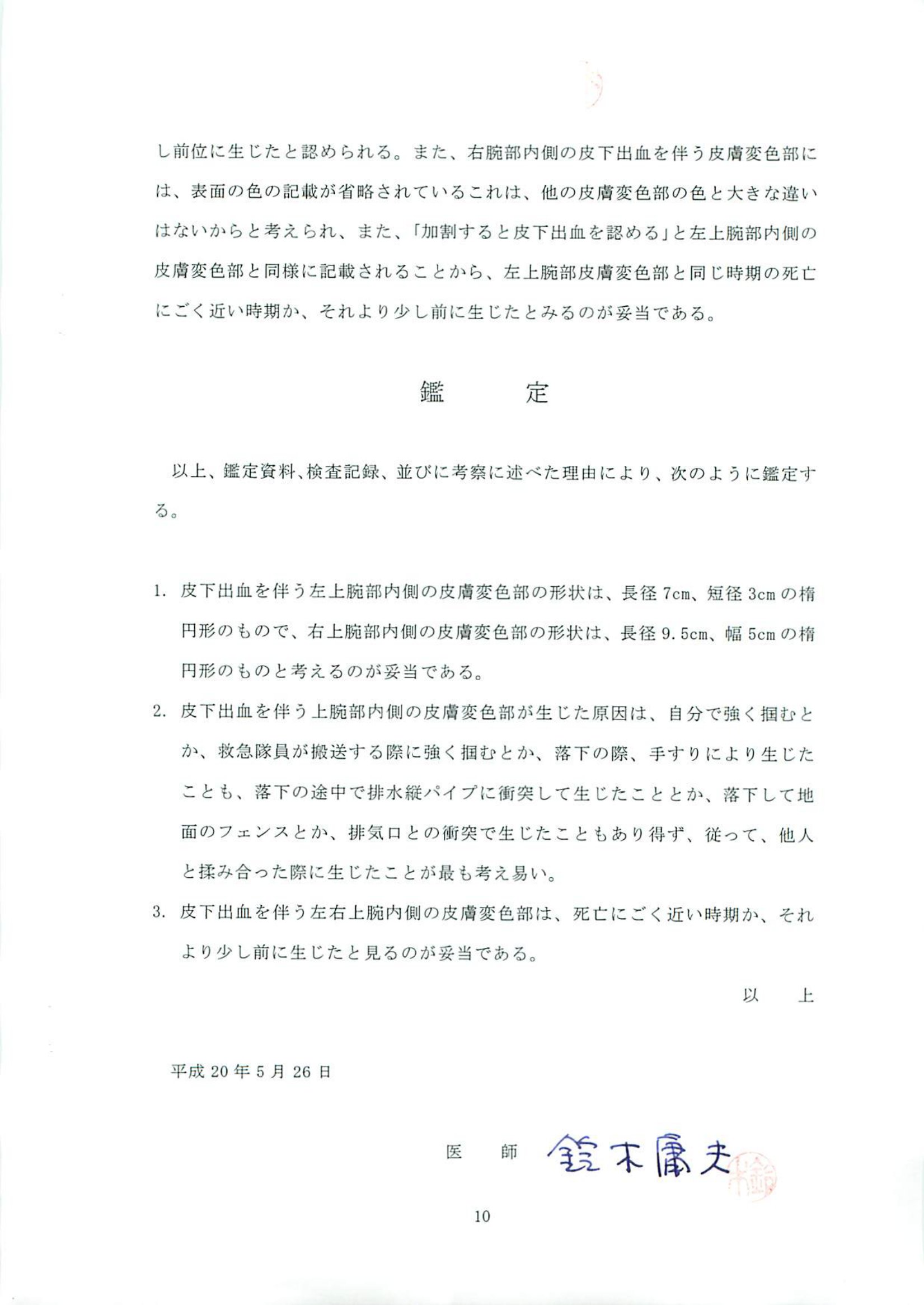 し前位に生じたと認められる。また、右腕部内側の皮下出血を伴う皮膚変色部には、表面の色の記載が省略されているこれは、他の皮膚変色部の色と大きな違いはないからと考えられ、また、「加割すると皮下出血を認める」と左上腕部内側の皮膚変色部と同様に記載されることから、左上腕部皮膚変色部と同じ時期の死亡にごく近い時期か、それより少し前に生じたとみるのが妥当である。

鑑　定

以上、鑑定資料、検査記録、並びに考察に述べた理由により、次のように鑑定する。

1. 皮下出血を伴う左上腕部内側の皮膚変色部の形状は、長径 7cm、短径 3cm の楕円形のもので、右上腕部内側の皮膚変色部の形状は、長径 9.5cm、幅 5cm の楕円形のものと考えるのが妥当である。

2. 皮下出血を伴う上腕部内側の皮膚変色部が生じた原因は、自分で強く掴むとか、救急隊員が搬送する際に強く掴むとか、落下の際、手すりにより生じたことも、落下の途中で排水縦パイプに衝突して生じたこととか、落下して地面のフェンスとか、排気口との衝突で生じたこともあり得ず、従って、他人と揉み合った際に生じたことが最も考え易い。

3. 皮下出血を伴う左右上腕内側の皮膚変色部は、死亡にごく近い時期か、それより少し前に生じたと見るのが妥当である。

以　上

平成 20 年 5 月 26 日

医　師　鈴木庸夫

10